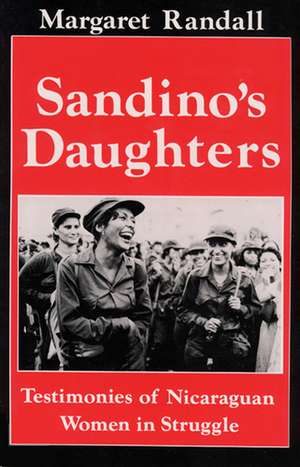 Margaret Randall

Sandino's Daughters

Testimonies of Nicaraguan Women in Struggle